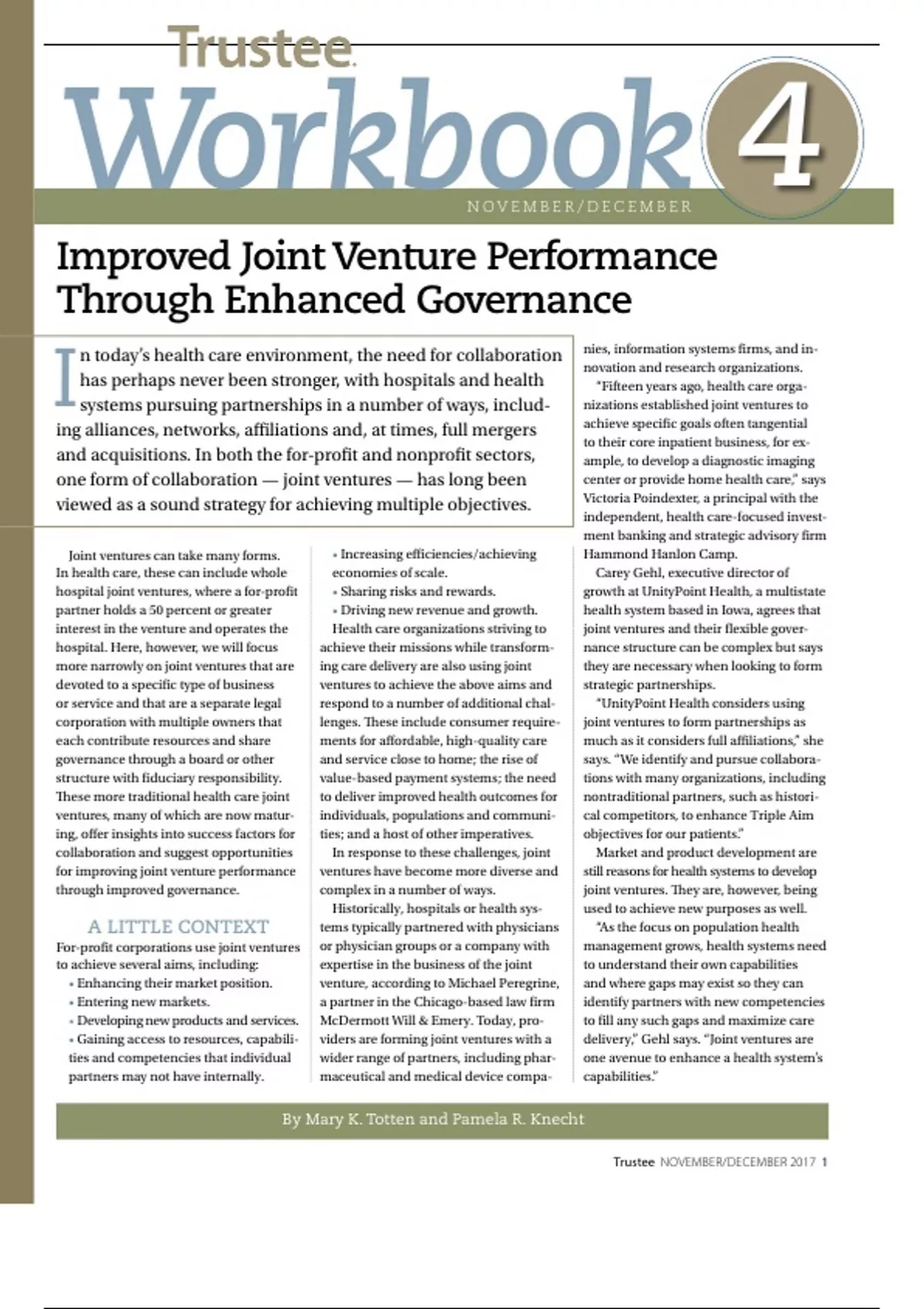 Trustee

Workbook 4

NOVEMBER/DECEMBER

Improved Joint Venture Performance Through Enhanced Governance

In today's health care environment, the need for collaboration has perhaps never been stronger, with hospitals and health systems pursuing partnerships in a number of ways, including alliances, networks, affiliations and, at times, full mergers and acquisitions. In both the for-profit and nonprofit sectors, one form of collaboration — joint ventures — has long been viewed as a sound strategy for achieving multiple objectives.

Joint ventures can take many forms. In health care, these can include whole hospital joint ventures, where a for-profit partner holds a 50 percent or greater interest in the venture and operates the hospital. Here, however, we will focus more narrowly on joint ventures that are devoted to a specific type of business or service and that are a separate legal corporation with multiple owners that each contribute resources and share governance through a board or other structure with fiduciary responsibility. These more traditional health care joint ventures, many of which are now maturing, offer insights into success factors for collaboration and suggest opportunities for improving joint venture performance through improved governance.

A LITTLE CONTEXT

For-profit corporations use joint ventures to achieve several aims, including:
• Enhancing their market position.
• Entering new markets.
• Developing new products and services.
• Gaining access to resources, capabilities and competencies that individual partners may not have internally.
• Increasing efficiencies/achieving economies of scale.
• Sharing risks and rewards.
• Driving new revenue and growth.

Health care organizations striving to achieve their missions while transforming care delivery are also using joint ventures to achieve the above aims and respond to a number of additional challenges. These include consumer requirements for affordable, high-quality care and service close to home; the rise of value-based payment systems; the need to deliver improved health outcomes for individuals, populations and communities; and a host of other imperatives.

In response to these challenges, joint ventures have become more diverse and complex in a number of ways.

Historically, hospitals or health systems typically partnered with physicians or physician groups or a company with expertise in the business of the joint venture, according to Michael Peregrine, a partner in the Chicago-based law firm McDermott Will & Emery. Today, providers are forming joint ventures with a wider range of partners, including pharmaceutical and medical device companies, information systems firms, and innovation and research organizations.

"Fifteen years ago, health care organizations established joint ventures to achieve specific goals often tangential to their core inpatient business, for example, to develop a diagnostic imaging center or provide home health care," says Victoria Poindexter, a principal with the independent, health care-focused investment banking and strategic advisory firm Hammond Hanlon Camp.

Carey Gehl, executive director of growth at UnityPoint Health, a multistate health system based in Iowa, agrees that joint ventures and their flexible governance structure can be complex but says they are necessary when looking to form strategic partnerships.

"UnityPoint Health considers using joint ventures to form partnerships as much as it considers full affiliations," she says. "We identify and pursue collaborations with many organizations, including nontraditional partners, such as historical competitors, to enhance Triple Aim objectives for our patients."

Market and product development are still reasons for health systems to develop joint ventures. They are, however, being used to achieve new purposes as well.

"As the focus on population health management grows, health systems need to understand their own capabilities and where gaps may exist so they can identify partners with new competencies to fill any such gaps and maximize care delivery," Gehl says. "Joint ventures are one avenue to enhance a health system's capabilities."

By Mary K. Totten and Pamela R. Knecht

Trustee NOVEMBER/DECEMBER 2017 1